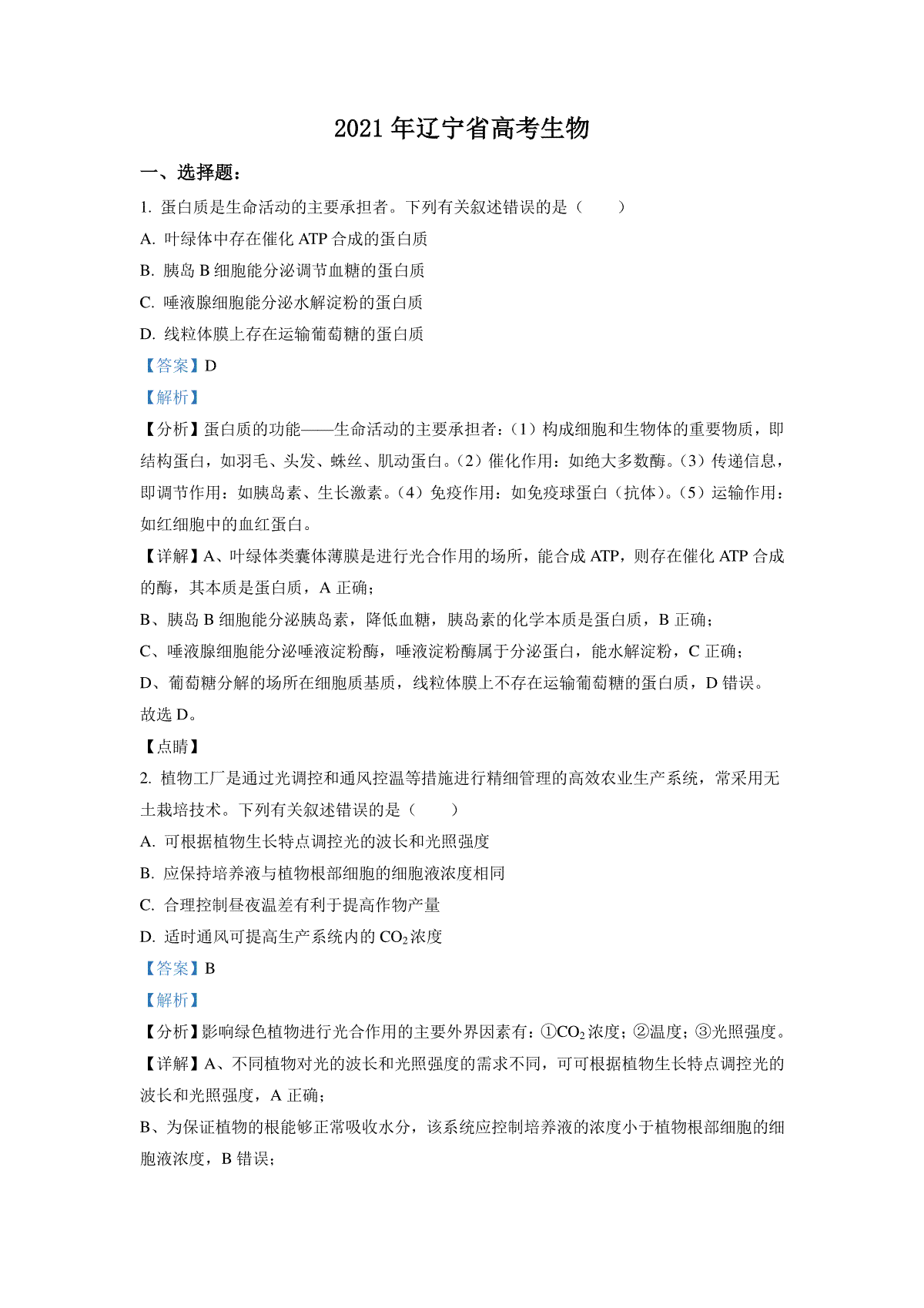 2021 年辽宁省高考生物

一、选择题：

1. 蛋白质是生命活动的主要承担者。下列有关叙述错误的是（　　）

A. 叶绿体中存在催化 ATP 合成的蛋白质

B. 胰岛 B 细胞能分泌调节血糖的蛋白质

C. 唾液腺细胞能分泌水解淀粉的蛋白质

D. 线粒体膜上存在运输葡萄糖的蛋白质

【答案】D

【解析】

【分析】蛋白质的功能——生命活动的主要承担者：（1）构成细胞和生物体的重要物质，即结构蛋白，如羽毛、头发、蛛丝、肌动蛋白。（2）催化作用：如绝大多数酶。（3）传递信息，即调节作用：如胰岛素、生长激素。（4）免疫作用：如免疫球蛋白（抗体）。（5）运输作用：如红细胞中的血红蛋白。

【详解】A、叶绿体类囊体薄膜是进行光合作用的场所，能合成 ATP，则存在催化 ATP 合成的酶，其本质是蛋白质，A 正确；

B、胰岛 B 细胞能分泌胰岛素，降低血糖，胰岛素的化学本质是蛋白质，B 正确；

C、唾液腺细胞能分泌唾液淀粉酶，唾液淀粉酶属于分泌蛋白，能水解淀粉，C 正确；

D、葡萄糖分解的场所在细胞质基质，线粒体膜上不存在运输葡萄糖的蛋白质，D 错误。

故选 D。

【点睛】

2. 植物工厂是通过光调控和通风控温等措施进行精细管理的高效农业生产系统，常采用无土栽培技术。下列有关叙述错误的是（　　）

A. 可根据植物生长特点调控光的波长和光照强度

B. 应保持培养液与植物根部细胞的细胞液浓度相同

C. 合理控制昼夜温差有利于提高作物产量

D. 适时通风可提高生产系统内的 $CO_2$ 浓度

【答案】B

【解析】

【分析】影响绿色植物进行光合作用的主要外界因素有：①$CO_2$ 浓度；②温度；③光照强度。

【详解】A、不同植物对光的波长和光照强度的需求不同，可可根据植物生长特点调控光的波长和光照强度，A 正确；

B、为保证植物的根能够正常吸收水分，该系统应控制培养液的浓度小于植物根部细胞的细胞液浓度，B 错误；